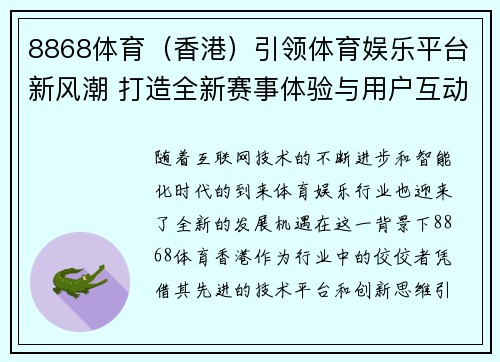 8868体育（香港）引领体育娱乐平台新风潮 打造全新赛事体验与用户互动

随着互联网技术的不断进步和智能化时代的到来体育娱乐行业也迎来了全新的发展机遇在这一背景下8868体育香港作为行业中的佼佼者凭借其先进的技术平台和创新思维引